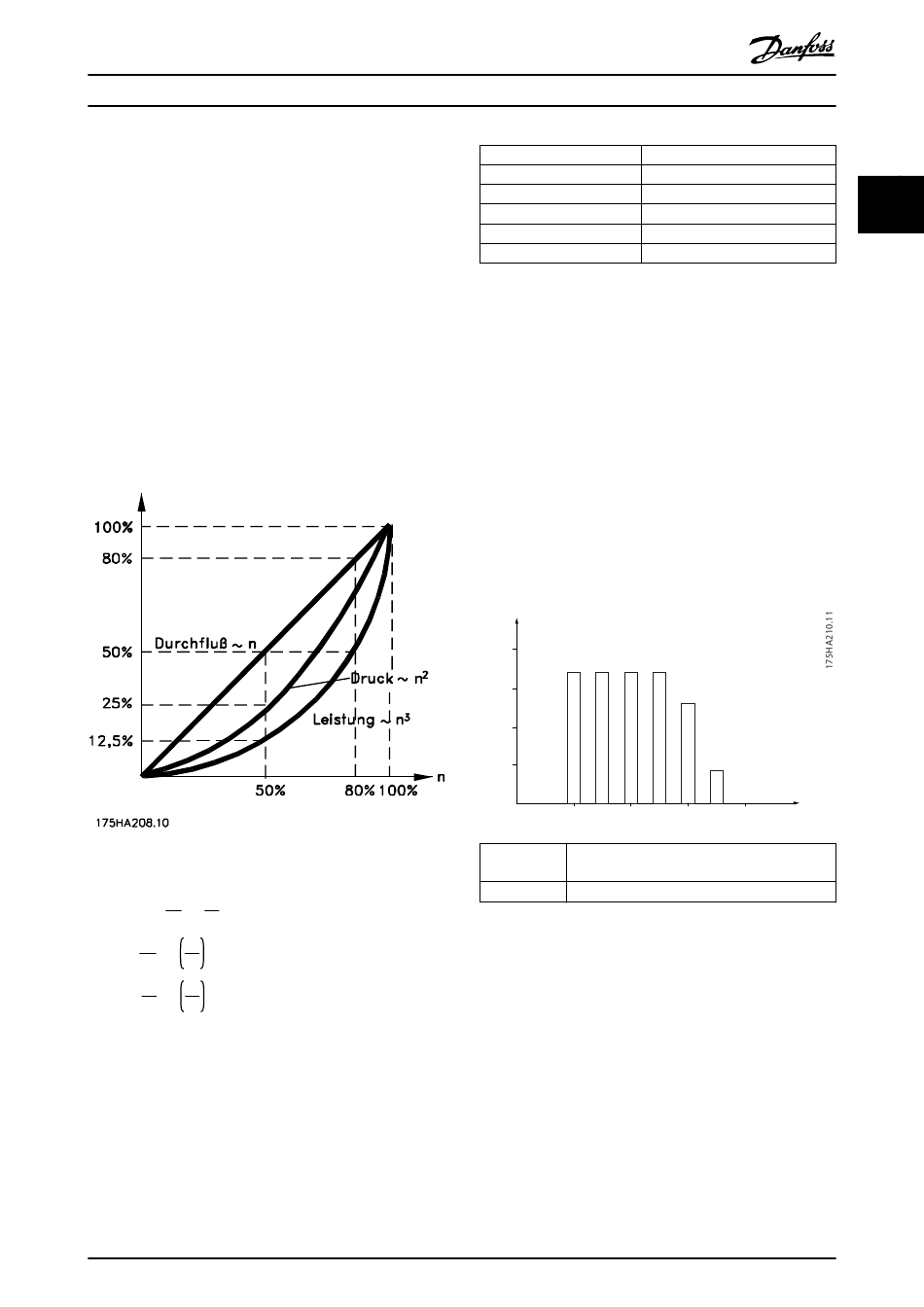 Danfoss

100%

80%

50%

25%

12,5%

Durchfluß ~ n

Druck ~ $n^2$

Leistung ~ $n^3$

50%

80%

100%

n

175HA208.10

175HA210.11